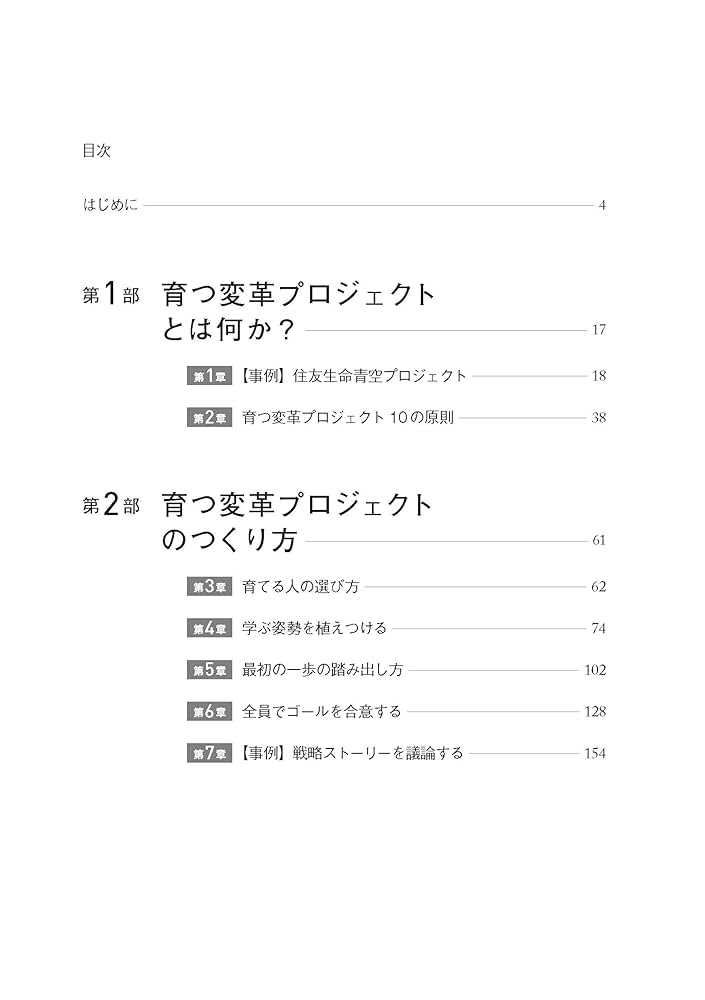 目次

はじめに 4

第1部 育つ変革プロジェクトとは何か？ 17

第1章 【事例】住友生命青空プロジェクト 18

第2章 育つ変革プロジェクト 10の原則 38

第2部 育つ変革プロジェクトのつくり方 61

第3章 育てる人の選び方 62

第4章 学ぶ姿勢を植えつける 74

第5章 最初の一歩の踏み出し方 102

第6章 全員でゴールを合意する 128

第7章 【事例】戦略ストーリーを議論する 154